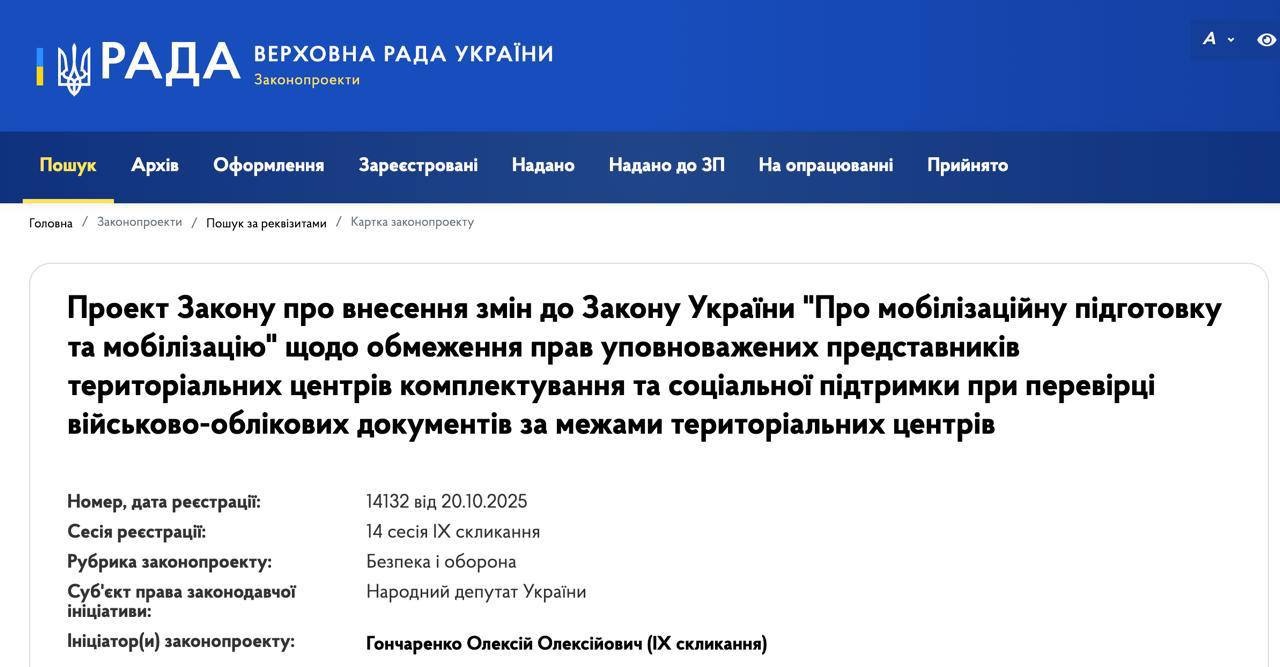 РАДА ВЕРХОВНА РАДА УКРАЇНИ
Законопроекти

A

Пошук Архів Оформлення Зареєстровані Надано Надано до ЗП На опрацюванні Прийнято

Головна / Законопроекти / Пошук за реквізитами / Картка законопроекту

Проект Закону про внесення змін до Закону України "Про мобілізаційну підготовку та мобілізацію" щодо обмеження прав уповноважених представників територіальних центрів комплектування та соціальної підтримки при перевірці військово-облікових документів за межами територіальних центрів

| | |
|---|---|
| Номер, дата реєстрації: | 14132 від 20.10.2025 |
| Сесія реєстрації: | 14 сесія IX скликання |
| Рубрика законопроекту: | Безпека і оборона |
| Суб'єкт права законодавчої ініціативи: | Народний депутат України |
| Ініціатор(и) законопроекту: | Гончаренко Олексій Олексійович (IX скликання) |